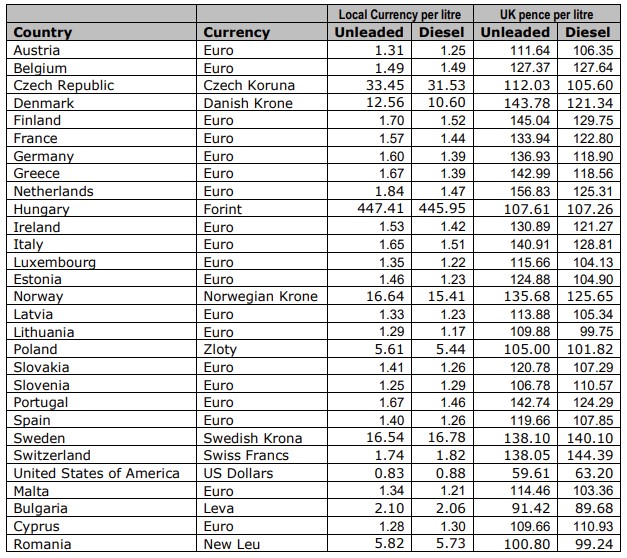 | | | Local Currency per litre | | UK pence per litre | |
|---|---|---|---|---|---|
| Country | Currency | Unleaded | Diesel | Unleaded | Diesel |
| Austria | Euro | 1.31 | 1.25 | 111.64 | 106.35 |
| Belgium | Euro | 1.49 | 1.49 | 127.37 | 127.64 |
| Czech Republic | Czech Koruna | 33.45 | 31.53 | 112.03 | 105.60 |
| Denmark | Danish Krone | 12.56 | 10.60 | 143.78 | 121.34 |
| Finland | Euro | 1.70 | 1.52 | 145.04 | 129.75 |
| France | Euro | 1.57 | 1.44 | 133.94 | 122.80 |
| Germany | Euro | 1.60 | 1.39 | 136.93 | 118.90 |
| Greece | Euro | 1.67 | 1.39 | 142.99 | 118.56 |
| Netherlands | Euro | 1.84 | 1.47 | 156.83 | 125.31 |
| Hungary | Forint | 447.41 | 445.95 | 107.61 | 107.26 |
| Ireland | Euro | 1.53 | 1.42 | 130.89 | 121.27 |
| Italy | Euro | 1.65 | 1.51 | 140.91 | 128.81 |
| Luxembourg | Euro | 1.35 | 1.22 | 115.66 | 104.13 |
| Estonia | Euro | 1.46 | 1.23 | 124.88 | 104.90 |
| Norway | Norwegian Krone | 16.64 | 15.41 | 135.68 | 125.65 |
| Latvia | Euro | 1.33 | 1.23 | 113.88 | 105.34 |
| Lithuania | Euro | 1.29 | 1.17 | 109.88 | 99.75 |
| Poland | Zloty | 5.61 | 5.44 | 105.00 | 101.82 |
| Slovakia | Euro | 1.41 | 1.26 | 120.78 | 107.29 |
| Slovenia | Euro | 1.25 | 1.29 | 106.78 | 110.57 |
| Portugal | Euro | 1.67 | 1.46 | 142.74 | 124.29 |
| Spain | Euro | 1.40 | 1.26 | 119.66 | 107.85 |
| Sweden | Swedish Krona | 16.54 | 16.78 | 138.10 | 140.10 |
| Switzerland | Swiss Francs | 1.74 | 1.82 | 138.05 | 144.39 |
| United States of America | US Dollars | 0.83 | 0.88 | 59.61 | 63.20 |
| Malta | Euro | 1.34 | 1.21 | 114.46 | 103.36 |
| Bulgaria | Leva | 2.10 | 2.06 | 91.42 | 89.68 |
| Cyprus | Euro | 1.28 | 1.30 | 109.66 | 110.93 |
| Romania | New Leu | 5.82 | 5.73 | 100.80 | 99.24 |